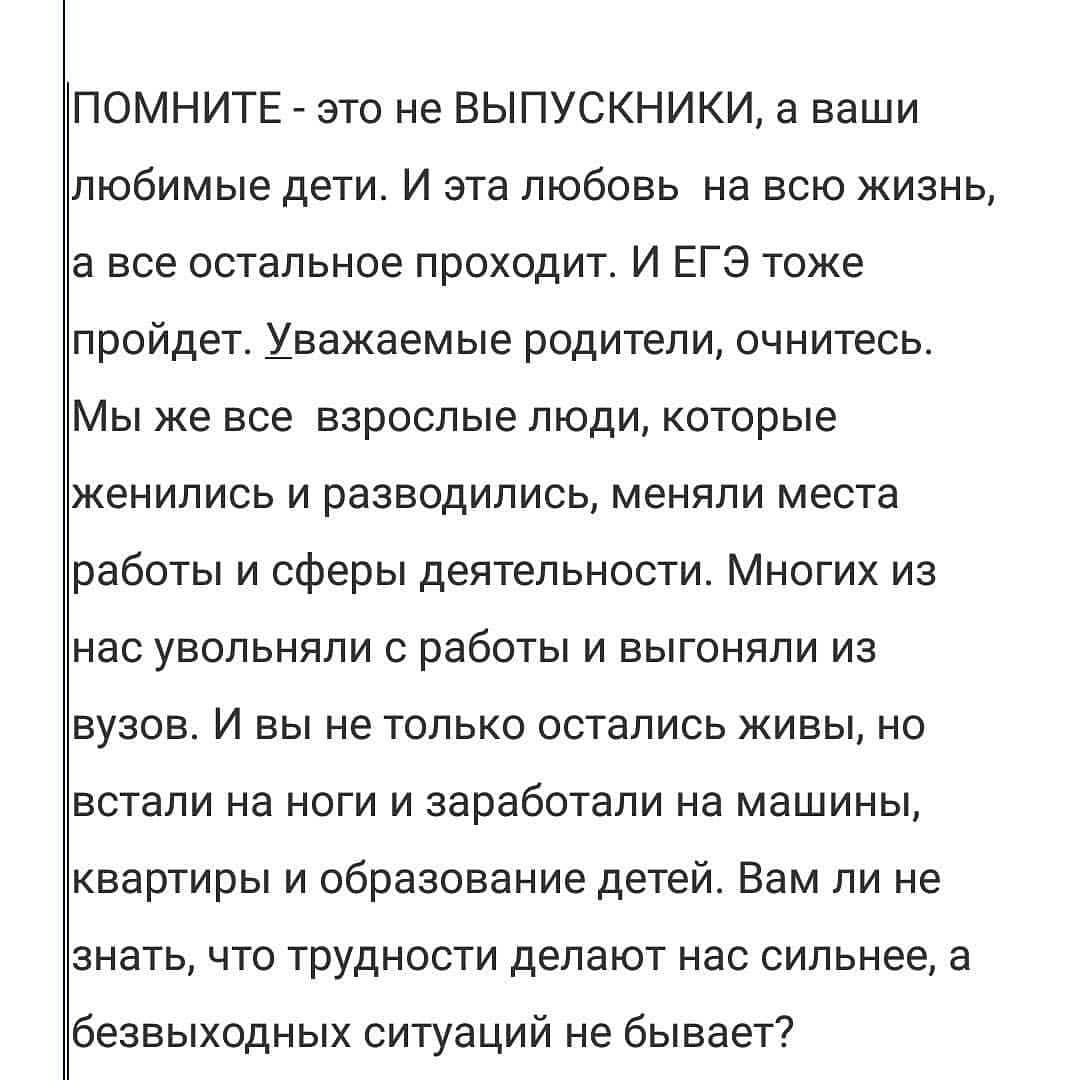 ПОМНИТЕ - это не ВЫПУСКНИКИ, а ваши любимые дети. И эта любовь  на всю жизнь, а все остальное проходит. И ЕГЭ тоже пройдет. Уважаемые родители, очнитесь. Мы же все  взрослые люди, которые женились и разводились, меняли места работы и сферы деятельности. Многих из нас увольняли с работы и выгоняли из вузов. И вы не только остались живы, но встали на ноги и заработали на машины, квартиры и образование детей. Вам ли не знать, что трудности делают нас сильнее, а безвыходных ситуаций не бывает?